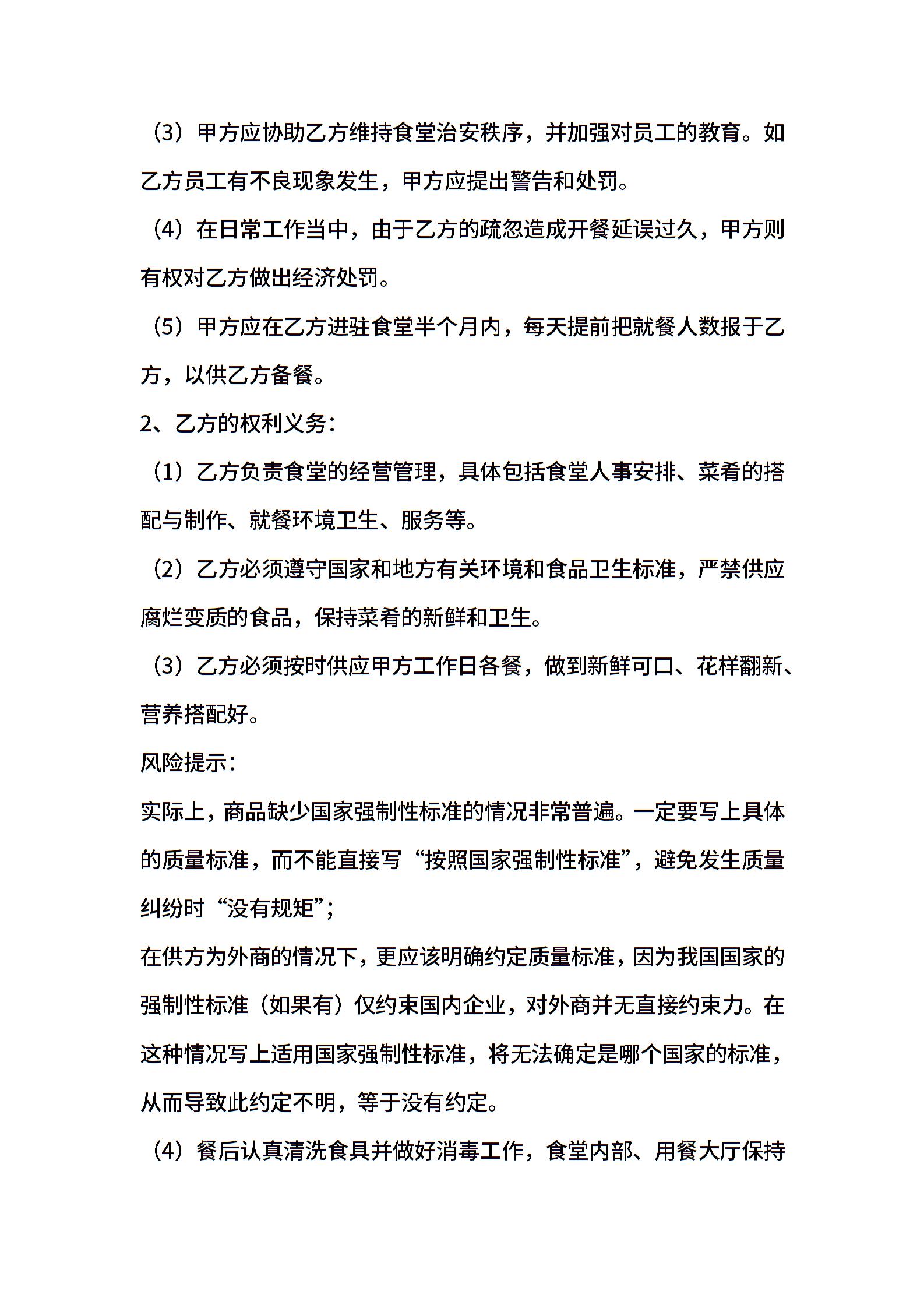 （3）甲方应协助乙方维持食堂治安秩序，并加强对员工的教育。如乙方员工有不良现象发生，甲方应提出警告和处罚。

（4）在日常工作当中，由于乙方的疏忽造成开餐延误过久，甲方则有权对乙方做出经济处罚。

（5）甲方应在乙方进驻食堂半个月内，每天提前把就餐人数报于乙方，以供乙方备餐。

2、乙方的权利义务：

（1）乙方负责食堂的经营管理，具体包括食堂人事安排、菜肴的搭配与制作、就餐环境卫生、服务等。

（2）乙方必须遵守国家和地方有关环境和食品卫生标准，严禁供应腐烂变质的食品，保持菜肴的新鲜和卫生。

（3）乙方必须按时供应甲方工作日各餐，做到新鲜可口、花样翻新、营养搭配好。

风险提示：

实际上，商品缺少国家强制性标准的情况非常普遍。一定要写上具体的质量标准，而不能直接写“按照国家强制性标准”，避免发生质量纠纷时“没有规矩”；

在供方为外商的情况下，更应该明确约定质量标准，因为我国国家的强制性标准（如果有）仅约束国内企业，对外商并无直接约束力。在这种情况写上适用国家强制性标准，将无法确定是哪个国家的标准，从而导致此约定不明，等于没有约定。

（4）餐后认真清洗食具并做好消毒工作，食堂内部、用餐大厅保持